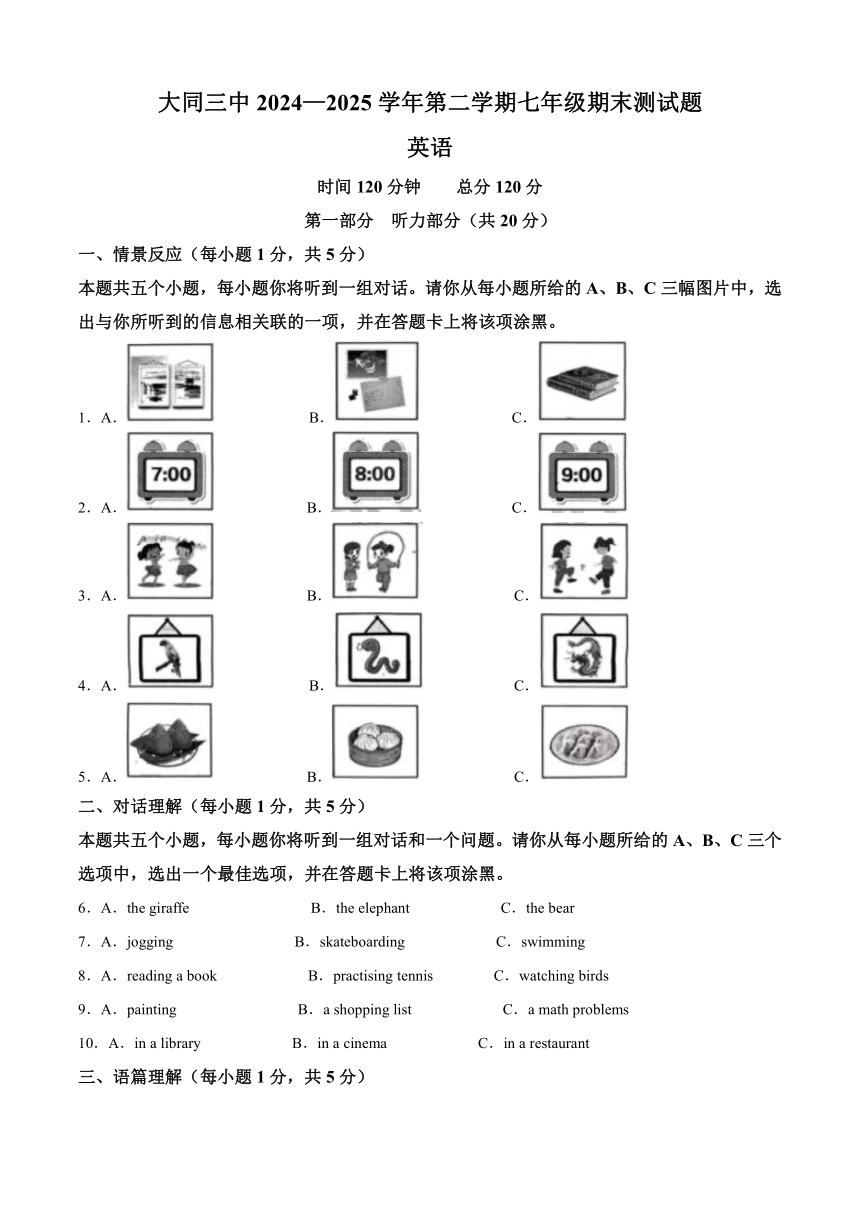 大同三中 2024—2025 学年第二学期七年级期末测试题

英语

时间 120 分钟　　总分 120 分

第一部分　听力部分（共 20 分）

一、情景反应（每小题 1 分，共 5 分）

本题共五个小题，每小题你将听到一组对话。请你从每小题所给的 A、B、C 三幅图片中，选出与你所听到的信息相关联的一项，并在答题卡上将该项涂黑。

1．A．　　B．　　C．

2．A． 7:00　　B． 8:00　　C． 9:00

3．A．　　B．　　C．

4．A．　　B．　　C．

5．A．　　B．　　C．

二、对话理解（每小题 1 分，共 5 分）

本题共五个小题，每小题你将听到一组对话和一个问题。请你从每小题所给的 A、B、C 三个选项中，选出一个最佳选项，并在答题卡上将该项涂黑。

6．A．the giraffe　　B．the elephant　　C．the bear

7．A．jogging　　B．skateboarding　　C．swimming

8．A．reading a book　　B．practising tennis　　C．watching birds

9．A．painting　　B．a shopping list　　C．a math problems

10．A．in a library　　B．in a cinema　　C．in a restaurant

三、语篇理解（每小题 1 分，共 5 分）